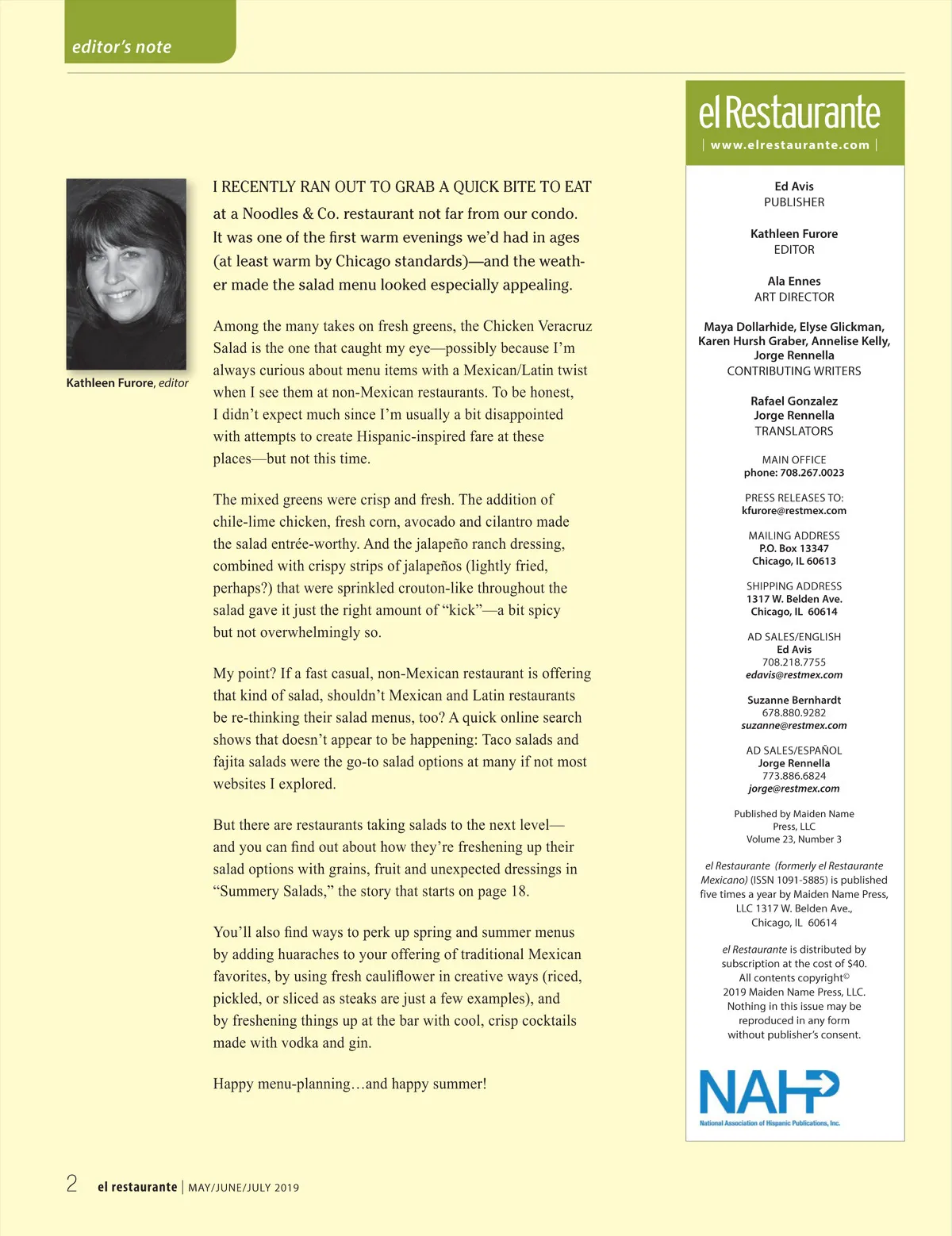 editor's note

Kathleen Furore, editor

I RECENTLY RAN OUT TO GRAB A QUICK BITE TO EAT at a Noodles & Co. restaurant not far from our condo. It was one of the first warm evenings we'd had in ages (at least warm by Chicago standards)—and the weather made the salad menu looked especially appealing.

Among the many takes on fresh greens, the Chicken Veracruz Salad is the one that caught my eye—possibly because I'm always curious about menu items with a Mexican/Latin twist when I see them at non-Mexican restaurants. To be honest, I didn't expect much since I'm usually a bit disappointed with attempts to create Hispanic-inspired fare at these places—but not this time.

The mixed greens were crisp and fresh. The addition of chile-lime chicken, fresh corn, avocado and cilantro made the salad entrée-worthy. And the jalapeño ranch dressing, combined with crispy strips of jalapeños (lightly fried, perhaps?) that were sprinkled crouton-like throughout the salad gave it just the right amount of "kick"—a bit spicy but not overwhelmingly so.

My point? If a fast casual, non-Mexican restaurant is offering that kind of salad, shouldn't Mexican and Latin restaurants be re-thinking their salad menus, too? A quick online search shows that doesn't appear to be happening: Taco salads and fajita salads were the go-to salad options at many if not most websites I explored.

But there are restaurants taking salads to the next level—and you can find out about how they're freshening up their salad options with grains, fruit and unexpected dressings in "Summery Salads," the story that starts on page 18.

You'll also find ways to perk up spring and summer menus by adding huaraches to your offering of traditional Mexican favorites, by using fresh cauliflower in creative ways (riced, pickled, or sliced as steaks are just a few examples), and by freshening things up at the bar with cool, crisp cocktails made with vodka and gin.

Happy menu-planning…and happy summer!

el Restaurante
| www.elrestaurante.com |

Ed Avis
PUBLISHER

Kathleen Furore
EDITOR

Ala Ennes
ART DIRECTOR

Maya Dollarhide, Elyse Glickman, Karen Hursh Graber, Annelise Kelly, Jorge Rennella
CONTRIBUTING WRITERS

Rafael Gonzalez
Jorge Rennella
TRANSLATORS

MAIN OFFICE
phone: 708.267.0023

PRESS RELEASES TO:
kfurore@restmex.com

MAILING ADDRESS
P.O. Box 13347
Chicago, IL 60613

SHIPPING ADDRESS
1317 W. Belden Ave.
Chicago, IL 60614

AD SALES/ENGLISH
Ed Avis
708.218.7755
edavis@restmex.com

Suzanne Bernhardt
678.880.9282
suzanne@restmex.com

AD SALES/ESPAÑOL
Jorge Rennella
773.886.6824
jorge@restmex.com

Published by Maiden Name Press, LLC
Volume 23, Number 3

el Restaurante (formerly el Restaurante Mexicano) (ISSN 1091-5885) is published five times a year by Maiden Name Press, LLC 1317 W. Belden Ave., Chicago, IL 60614

el Restaurante is distributed by subscription at the cost of $40. All contents copyright© 2019 Maiden Name Press, LLC. Nothing in this issue may be reproduced in any form without publisher's consent.

NAHP
National Association of Hispanic Publications, Inc.

2 el restaurante | MAY/JUNE/JULY 2019